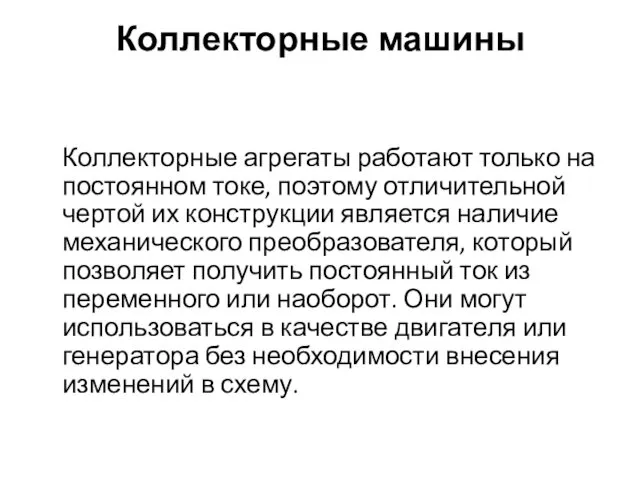 Коллекторные машины

Коллекторные агрегаты работают только на постоянном токе, поэтому отличительной чертой их конструкции является наличие механического преобразователя, который позволяет получить постоянный ток из переменного или наоборот. Они могут использоваться в качестве двигателя или генератора без необходимости внесения изменений в схему.